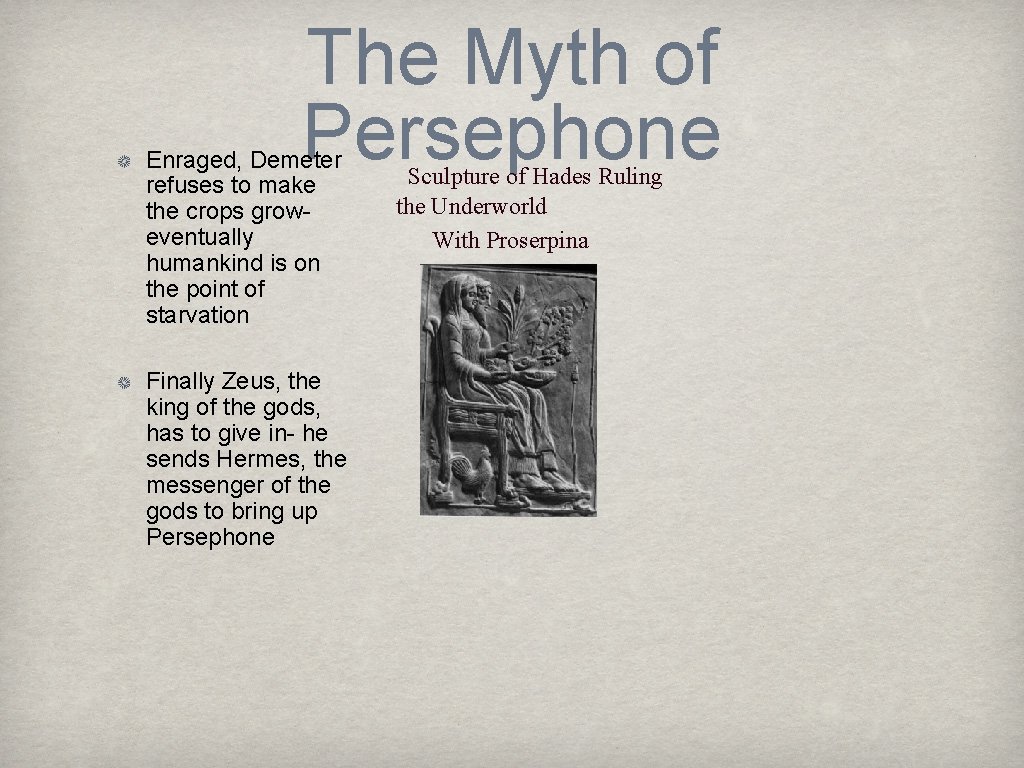 The Myth of Persephone

Enraged, Demeter refuses to make the crops grow- eventually humankind is on the point of starvation

Finally Zeus, the king of the gods, has to give in- he sends Hermes, the messenger of the gods to bring up Persephone

Sculpture of Hades Ruling the Underworld With Proserpina